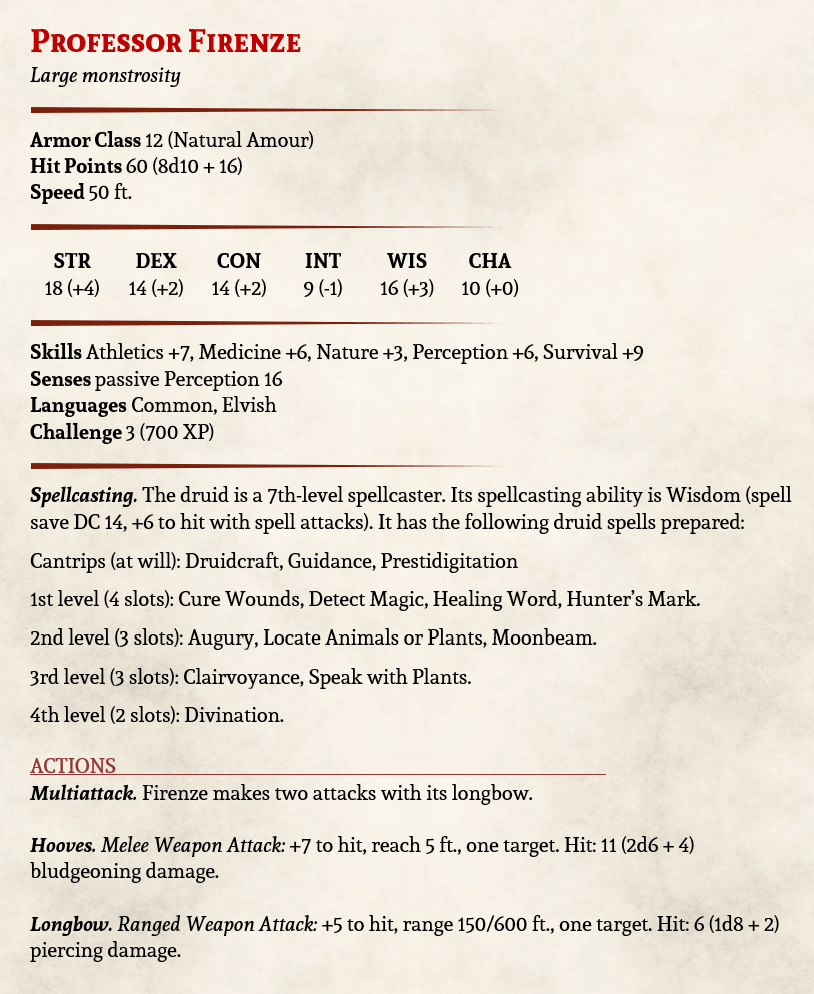 Professor Firenze
Large monstrosity

Armor Class 12 (Natural Amour)
Hit Points 60 (8d10 + 16)
Speed 50 ft.

| STR | DEX | CON | INT | WIS | CHA |
|---|---|---|---|---|---|
| 18 (+4) | 14 (+2) | 14 (+2) | 9 (-1) | 16 (+3) | 10 (+0) |

Skills Athletics +7, Medicine +6, Nature +3, Perception +6, Survival +9
Senses passive Perception 16
Languages Common, Elvish
Challenge 3 (700 XP)

Spellcasting. The druid is a 7th-level spellcaster. Its spellcasting ability is Wisdom (spell save DC 14, +6 to hit with spell attacks). It has the following druid spells prepared:

Cantrips (at will): Druidcraft, Guidance, Prestidigitation

1st level (4 slots): Cure Wounds, Detect Magic, Healing Word, Hunter's Mark.

2nd level (3 slots): Augury, Locate Animals or Plants, Moonbeam.

3rd level (3 slots): Clairvoyance, Speak with Plants.

4th level (2 slots): Divination.

ACTIONS
Multiattack. Firenze makes two attacks with its longbow.

Hooves. Melee Weapon Attack: +7 to hit, reach 5 ft., one target. Hit: 11 (2d6 + 4) bludgeoning damage.

Longbow. Ranged Weapon Attack: +5 to hit, range 150/600 ft., one target. Hit: 6 (1d8 + 2) piercing damage.